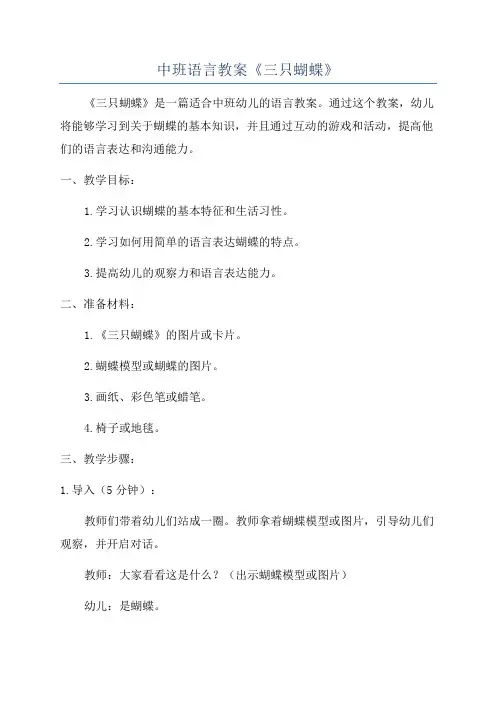 中班语言教案《三只蝴蝶》

《三只蝴蝶》是一篇适合中班幼儿的语言教案。通过这个教案，幼儿将能够学习到关于蝴蝶的基本知识，并且通过互动的游戏和活动，提高他们的语言表达和沟通能力。

一、教学目标：

1.学习认识蝴蝶的基本特征和生活习性。

2.学习如何用简单的语言表达蝴蝶的特点。

3.提高幼儿的观察力和语言表达能力。

二、准备材料：

1.《三只蝴蝶》的图片或卡片。

2.蝴蝶模型或蝴蝶的图片。

3.画纸、彩色笔或蜡笔。

4.椅子或地毯。

三、教学步骤：

1.导入（5分钟）：

教师们带着幼儿们站成一圈。教师拿着蝴蝶模型或图片，引导幼儿们观察，并开启对话。

教师：大家看看这是什么？（出示蝴蝶模型或图片）

幼儿：是蝴蝶。